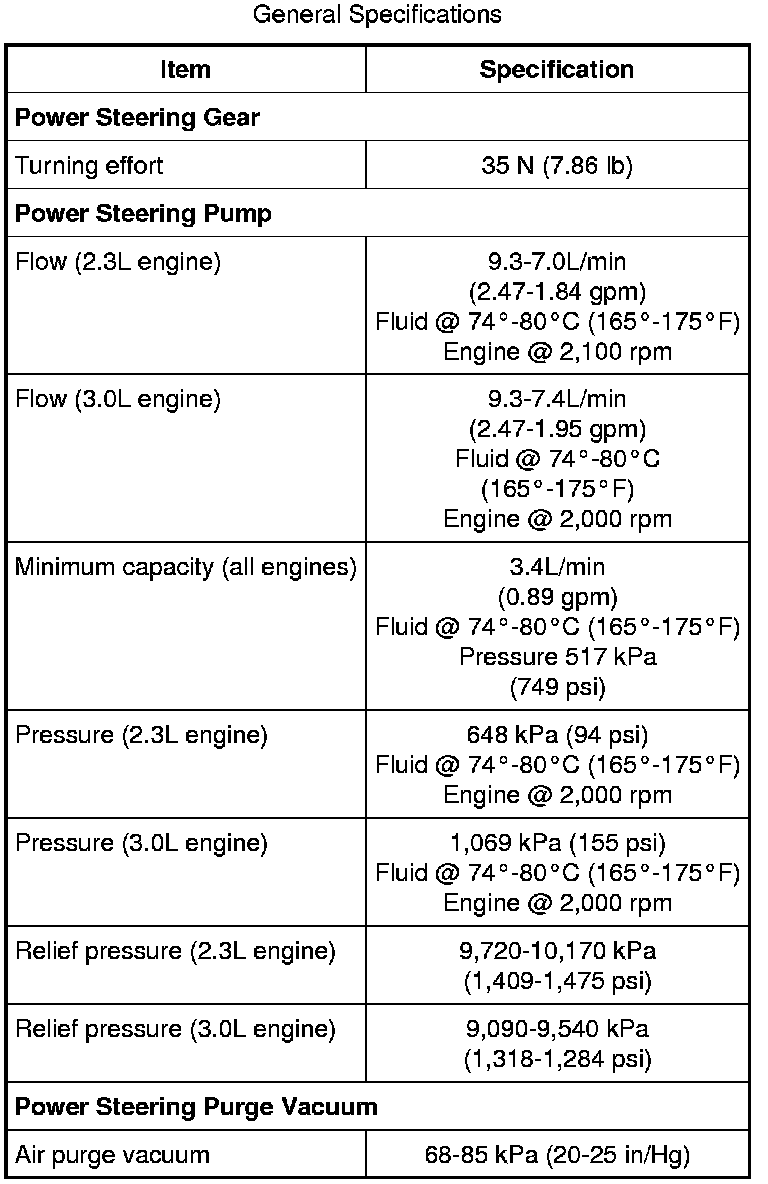 General Specifications

| Item | Specification |
|---|---|
| **Power Steering Gear** | |
| Turning effort | 35 N (7.86 lb) |
| **Power Steering Pump** | |
| Flow (2.3L engine) | 9.3-7.0L/min (2.47-1.84 gpm) Fluid @ 74°-80°C (165°-175°F) Engine @ 2,100 rpm |
| Flow (3.0L engine) | 9.3-7.4L/min (2.47-1.95 gpm) Fluid @ 74°-80°C (165°-175°F) Engine @ 2,000 rpm |
| Minimum capacity (all engines) | 3.4L/min (0.89 gpm) Fluid @ 74°-80°C (165°-175°F) Pressure 517 kPa (749 psi) |
| Pressure (2.3L engine) | 648 kPa (94 psi) Fluid @ 74°-80°C (165°-175°F) Engine @ 2,000 rpm |
| Pressure (3.0L engine) | 1,069 kPa (155 psi) Fluid @ 74°-80°C (165°-175°F) Engine @ 2,000 rpm |
| Relief pressure (2.3L engine) | 9,720-10,170 kPa (1,409-1,475 psi) |
| Relief pressure (3.0L engine) | 9,090-9,540 kPa (1,318-1,284 psi) |
| **Power Steering Purge Vacuum** | |
| Air purge vacuum | 68-85 kPa (20-25 in/Hg) |